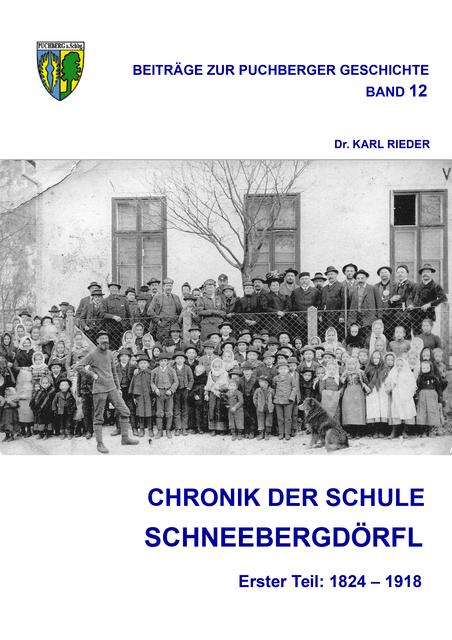 PUCHBERG a. Schbg.

BEITRÄGE ZUR PUCHBERGER GESCHICHTE
BAND 12

Dr. KARL RIEDER

CHRONIK DER SCHULE
SCHNEEBERGDÖRFL

Erster Teil: 1824 – 1918